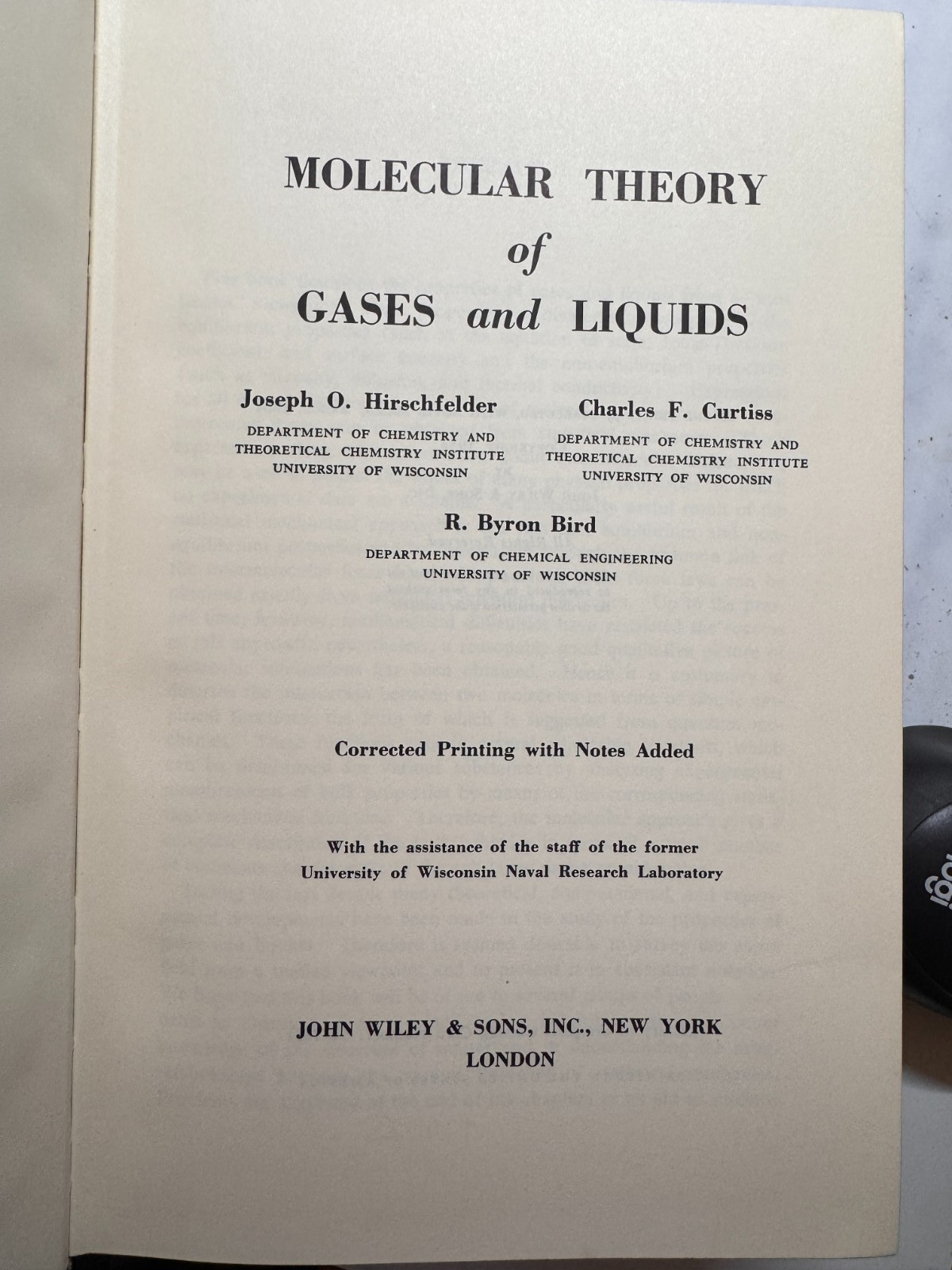 MOLECULAR THEORY
of
GASES and LIQUIDS

Joseph O. Hirschfelder
DEPARTMENT OF CHEMISTRY AND THEORETICAL CHEMISTRY INSTITUTE UNIVERSITY OF WISCONSIN

Charles F. Curtiss
DEPARTMENT OF CHEMISTRY AND THEORETICAL CHEMISTRY INSTITUTE UNIVERSITY OF WISCONSIN

R. Byron Bird
DEPARTMENT OF CHEMICAL ENGINEERING UNIVERSITY OF WISCONSIN

Corrected Printing with Notes Added

With the assistance of the staff of the former University of Wisconsin Naval Research Laboratory

JOHN WILEY & SONS, INC., NEW YORK
LONDON